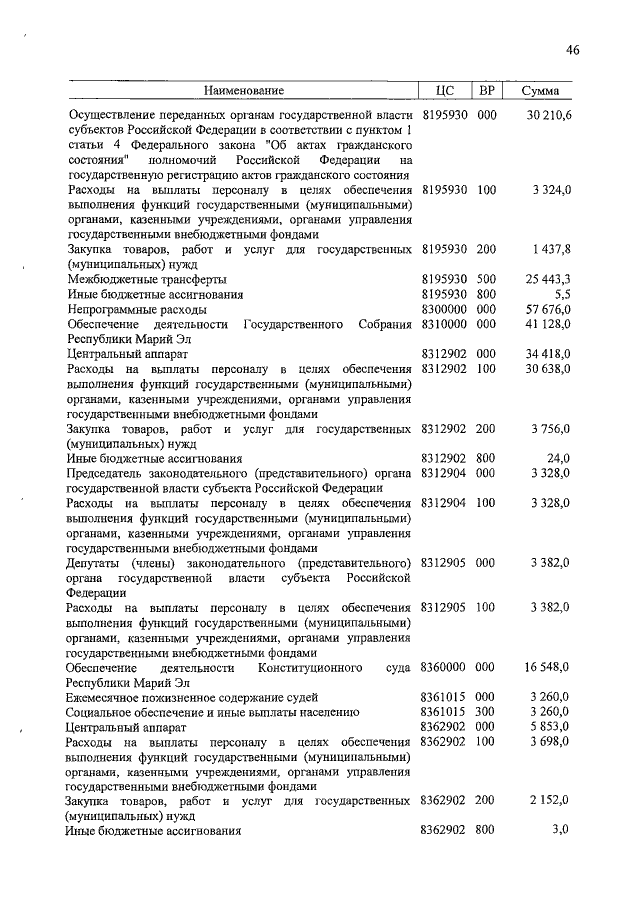 46

| Наименование | ЦС | ВР | Сумма |
|---|---|---|---|
| Осуществление переданных органам государственной власти субъектов Российской Федерации в соответствии с пунктом 1 статьи 4 Федерального закона "Об актах гражданского состояния" полномочий Российской Федерации на государственную регистрацию актов гражданского состояния | 8195930 | 000 | 30 210,6 |
| Расходы на выплаты персоналу в целях обеспечения выполнения функций государственными (муниципальными) органами, казенными учреждениями, органами управления государственными внебюджетными фондами | 8195930 | 100 | 3 324,0 |
| Закупка товаров, работ и услуг для государственных (муниципальных) нужд | 8195930 | 200 | 1 437,8 |
| Межбюджетные трансферты | 8195930 | 500 | 25 443,3 |
| Иные бюджетные ассигнования | 8195930 | 800 | 5,5 |
| Непрограммные расходы | 8300000 | 000 | 57 676,0 |
| Обеспечение деятельности Государственного Собрания Республики Марий Эл | 8310000 | 000 | 41 128,0 |
| Центральный аппарат | 8312902 | 000 | 34 418,0 |
| Расходы на выплаты персоналу в целях обеспечения выполнения функций государственными (муниципальными) органами, казенными учреждениями, органами управления государственными внебюджетными фондами | 8312902 | 100 | 30 638,0 |
| Закупка товаров, работ и услуг для государственных (муниципальных) нужд | 8312902 | 200 | 3 756,0 |
| Иные бюджетные ассигнования | 8312902 | 800 | 24,0 |
| Председатель законодательного (представительного) органа государственной власти субъекта Российской Федерации | 8312904 | 000 | 3 328,0 |
| Расходы на выплаты персоналу в целях обеспечения выполнения функций государственными (муниципальными) органами, казенными учреждениями, органами управления государственными внебюджетными фондами | 8312904 | 100 | 3 328,0 |
| Депутаты (члены) законодательного (представительного) органа государственной власти субъекта Российской Федерации | 8312905 | 000 | 3 382,0 |
| Расходы на выплаты персоналу в целях обеспечения выполнения функций государственными (муниципальными) органами, казенными учреждениями, органами управления государственными внебюджетными фондами | 8312905 | 100 | 3 382,0 |
| Обеспечение деятельности Конституционного суда Республики Марий Эл | 8360000 | 000 | 16 548,0 |
| Ежемесячное пожизненное содержание судей | 8361015 | 000 | 3 260,0 |
| Социальное обеспечение и иные выплаты населению | 8361015 | 300 | 3 260,0 |
| Центральный аппарат | 8362902 | 000 | 5 853,0 |
| Расходы на выплаты персоналу в целях обеспечения выполнения функций государственными (муниципальными) органами, казенными учреждениями, органами управления государственными внебюджетными фондами | 8362902 | 100 | 3 698,0 |
| Закупка товаров, работ и услуг для государственных (муниципальных) нужд | 8362902 | 200 | 2 152,0 |
| Иные бюджетные ассигнования | 8362902 | 800 | 3,0 |